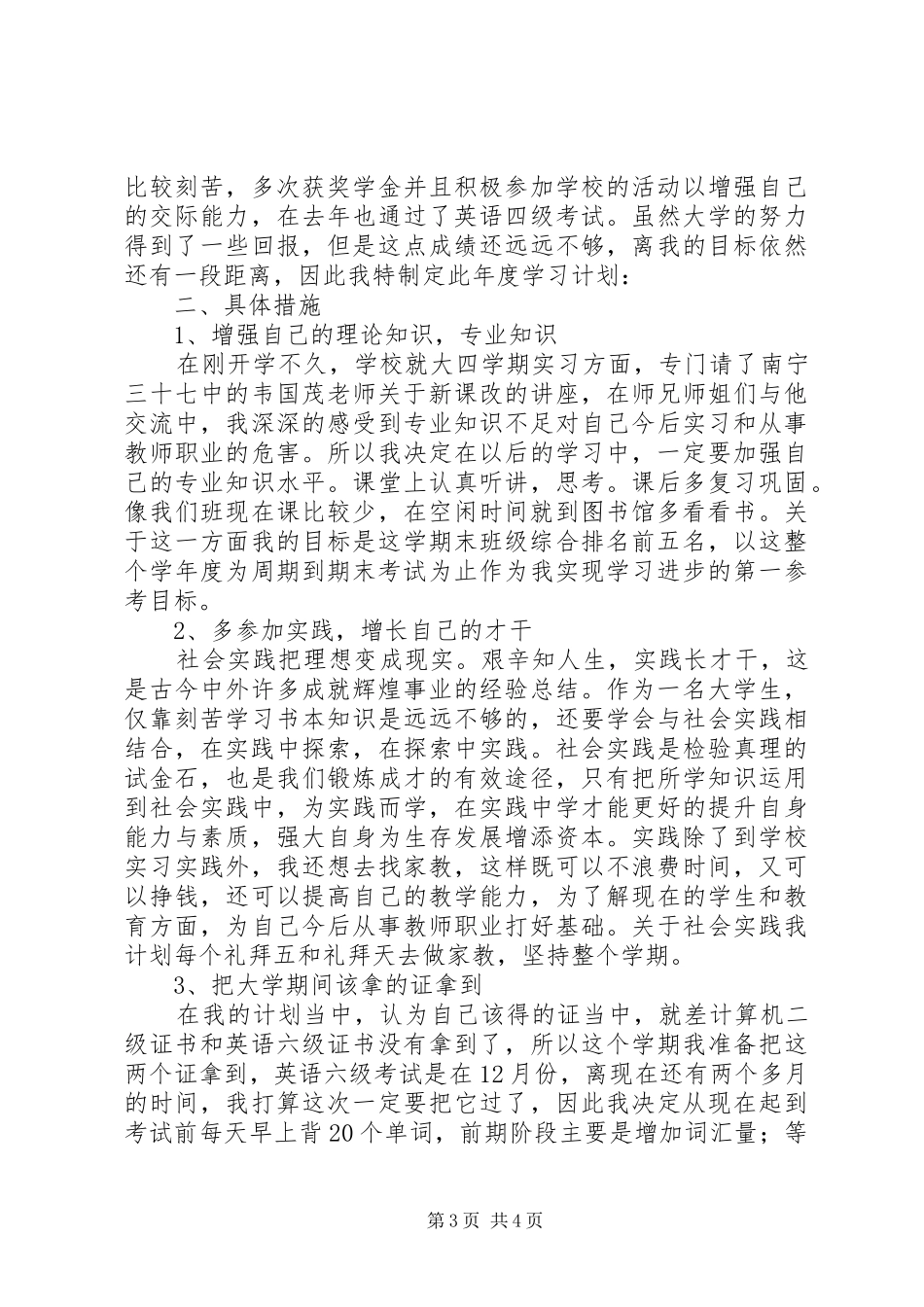 比较刻苦，多次获奖学金并且积极参加学校的活动以增强自己的交际能力，在去年也通过了英语四级考试。虽然大学的努力得到了一些回报，但是这点成绩还远远不够，离我的目标依然还有一段距离，因此我特制定此年度学习计划：

二、具体措施

1、增强自己的理论知识，专业知识

在刚开学不久，学校就大四学期实习方面，专门请了南宁三十七中的韦国茂老师关于新课改的讲座，在师兄师姐们与他交流中，我深深的感受到专业知识不足对自己今后实习和从事教师职业的危害。所以我决定在以后的学习中，一定要加强自己的专业知识水平。课堂上认真听讲，思考。课后多复习巩固。像我们班现在课比较少，在空闲时间就到图书馆多看看书。关于这一方面我的目标是这学期末班级综合排名前五名，以这整个学年度为周期到期末考试为止作为我实现学习进步的第一参考目标。

2、多参加实践，增长自己的才干

社会实践把理想变成现实。艰辛知人生，实践长才干，这是古今中外许多成就辉煌事业的经验总结。作为一名大学生，仅靠刻苦学习书本知识是远远不够的，还要学会与社会实践相结合，在实践中探索，在探索中实践。社会实践是检验真理的试金石，也是我们锻炼成才的有效途径，只有把所学知识运用到社会实践中，为实践而学，在实践中学才能更好的提升自身能力与素质，强大自身为生存发展增添资本。实践除了到学校实习实践外，我还想去找家教，这样既可以不浪费时间，又可以挣钱，还可以提高自己的教学能力，为了解现在的学生和教育方面，为自己今后从事教师职业打好基础。关于社会实践我计划每个礼拜五和礼拜天去做家教，坚持整个学期。

3、把大学期间该拿的证拿到

在我的计划当中，认为自己该得的证当中，就差计算机二级证书和英语六级证书没有拿到了，所以这个学期我准备把这两个证拿到，英语六级考试是在12月份，离现在还有两个多月的时间，我打算这次一定要把它过了，因此我决定从现在起到考试前每天早上背20个单词，前期阶段主要是增加词汇量；等

第3页 共4页